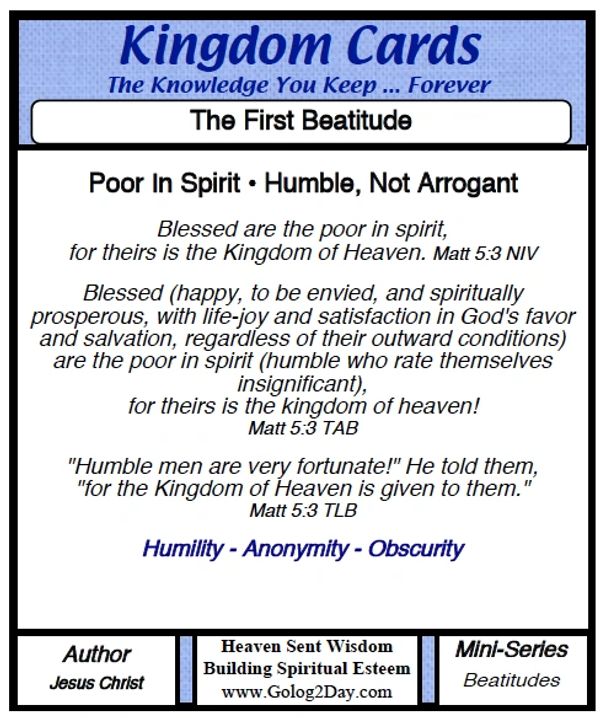 Kingdom Cards
The Knowledge You Keep ... Forever

The First Beatitude

Poor In Spirit • Humble, Not Arrogant

Blessed are the poor in spirit, for theirs is the Kingdom of Heaven. Matt 5:3 NIV

Blessed (happy, to be envied, and spiritually prosperous, with life-joy and satisfaction in God's favor and salvation, regardless of their outward conditions) are the poor in spirit (humble who rate themselves insignificant), for theirs is the kingdom of heaven! Matt 5:3 TAB

"Humble men are very fortunate!" He told them, "for the Kingdom of Heaven is given to them." Matt 5:3 TLB

Humility - Anonymity - Obscurity

Author
Jesus Christ

Heaven Sent Wisdom
Building Spiritual Esteem
www.Golog2Day.com

Mini-Series
Beatitudes